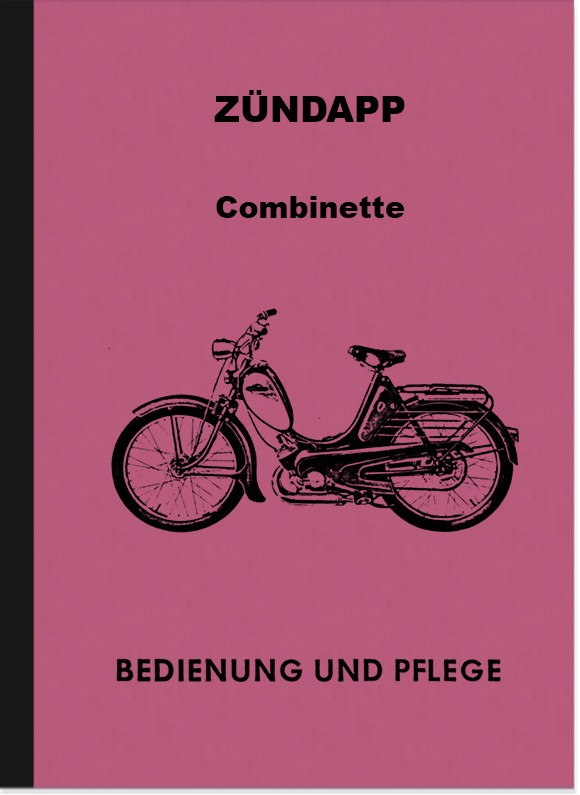 ZÜNDAPP

Combinette

BEDIENUNG UND PFLEGE